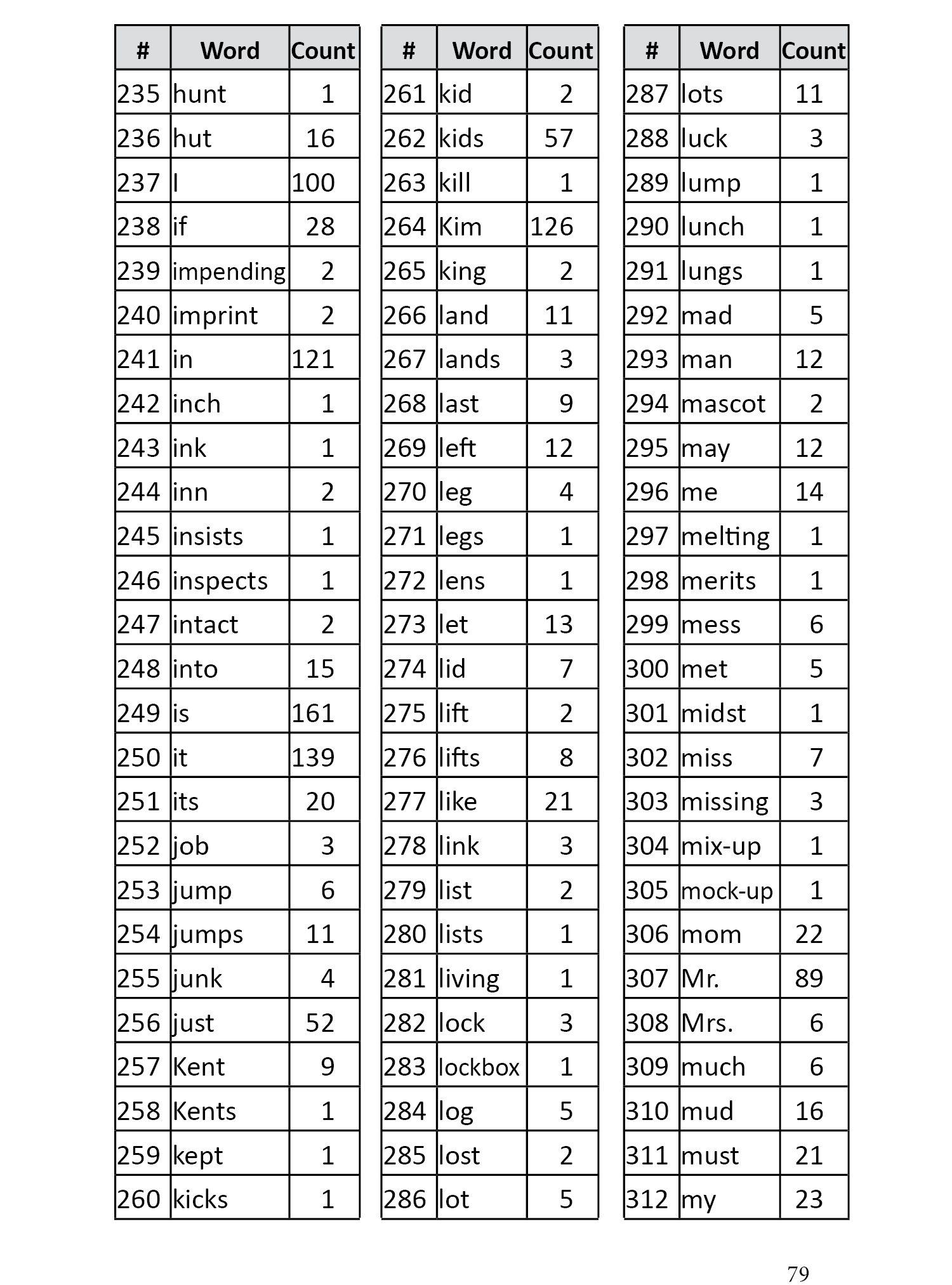 | # | Word | Count |
|---|---|---|
| 235 | hunt | 1 |
| 236 | hut | 16 |
| 237 | I | 100 |
| 238 | if | 28 |
| 239 | impending | 2 |
| 240 | imprint | 2 |
| 241 | in | 121 |
| 242 | inch | 1 |
| 243 | ink | 1 |
| 244 | inn | 2 |
| 245 | insists | 1 |
| 246 | inspects | 1 |
| 247 | intact | 2 |
| 248 | into | 15 |
| 249 | is | 161 |
| 250 | it | 139 |
| 251 | its | 20 |
| 252 | job | 3 |
| 253 | jump | 6 |
| 254 | jumps | 11 |
| 255 | junk | 4 |
| 256 | just | 52 |
| 257 | Kent | 9 |
| 258 | Kents | 1 |
| 259 | kept | 1 |
| 260 | kicks | 1 |

| # | Word | Count |
|---|---|---|
| 261 | kid | 2 |
| 262 | kids | 57 |
| 263 | kill | 1 |
| 264 | Kim | 126 |
| 265 | king | 2 |
| 266 | land | 11 |
| 267 | lands | 3 |
| 268 | last | 9 |
| 269 | left | 12 |
| 270 | leg | 4 |
| 271 | legs | 1 |
| 272 | lens | 1 |
| 273 | let | 13 |
| 274 | lid | 7 |
| 275 | lift | 2 |
| 276 | lifts | 8 |
| 277 | like | 21 |
| 278 | link | 3 |
| 279 | list | 2 |
| 280 | lists | 1 |
| 281 | living | 1 |
| 282 | lock | 3 |
| 283 | lockbox | 1 |
| 284 | log | 5 |
| 285 | lost | 2 |
| 286 | lot | 5 |

| # | Word | Count |
|---|---|---|
| 287 | lots | 11 |
| 288 | luck | 3 |
| 289 | lump | 1 |
| 290 | lunch | 1 |
| 291 | lungs | 1 |
| 292 | mad | 5 |
| 293 | man | 12 |
| 294 | mascot | 2 |
| 295 | may | 12 |
| 296 | me | 14 |
| 297 | melting | 1 |
| 298 | merits | 1 |
| 299 | mess | 6 |
| 300 | met | 5 |
| 301 | midst | 1 |
| 302 | miss | 7 |
| 303 | missing | 3 |
| 304 | mix-up | 1 |
| 305 | mock-up | 1 |
| 306 | mom | 22 |
| 307 | Mr. | 89 |
| 308 | Mrs. | 6 |
| 309 | much | 6 |
| 310 | mud | 16 |
| 311 | must | 21 |
| 312 | my | 23 |

79